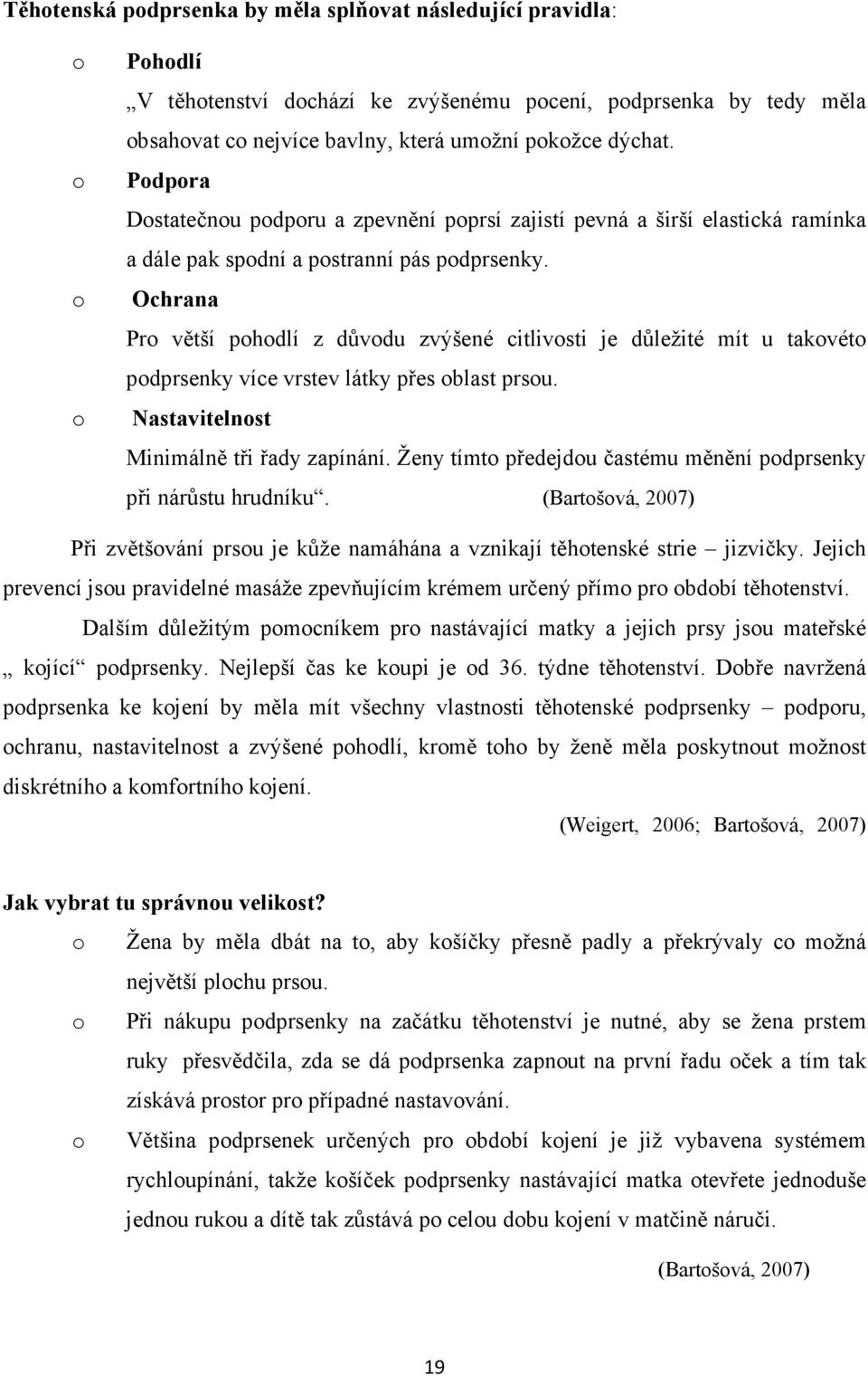 Těhotenská podprsenka by měla splňovat následující pravidla:

o Pohodlí

„V těhotenství dochází ke zvýšenému pocení, podprsenka by tedy měla obsahovat co nejvíce bavlny, která umožní pokožce dýchat.

o Podpora

Dostatečnou podporu a zpevnění poprsí zajistí pevná a širší elastická ramínka a dále pak spodní a postranní pás podprsenky.

o Ochrana

Pro větší pohodlí z důvodu zvýšené citlivosti je důležité mít u takovéto podprsenky více vrstev látky přes oblast prsou.

o Nastavitelnost

Minimálně tři řady zapínání. Ženy tímto předejdou častému měnění podprsenky při nárůstu hrudníku“. (Bartošová, 2007)

Při zvětšování prsou je kůže namáhána a vznikají těhotenské strie – jizvičky. Jejich prevencí jsou pravidelné masáže zpevňujícím krémem určený přímo pro období těhotenství.

Dalším důležitým pomocníkem pro nastávající matky a jejich prsy jsou mateřské „ kojící“ podprsenky. Nejlepší čas ke koupi je od 36. týdne těhotenství. Dobře navržená podprsenka ke kojení by měla mít všechny vlastnosti těhotenské podprsenky – podporu, ochranu, nastavitelnost a zvýšené pohodlí, kromě toho by ženě měla poskytnout možnost diskrétního a komfortního kojení.

(Weigert, 2006; Bartošová, 2007)

Jak vybrat tu správnou velikost?

o Žena by měla dbát na to, aby košíčky přesně padly a překrývaly co možná největší plochu prsou.

o Při nákupu podprsenky na začátku těhotenství je nutné, aby se žena prstem ruky přesvědčila, zda se dá podprsenka zapnout na první řadu oček a tím tak získává prostor pro případné nastavování.

o Většina podprsenek určených pro období kojení je již vybavena systémem rychloupínání, takže košíček podprsenky nastávající matka otevřete jednoduše jednou rukou a dítě tak zůstává po celou dobu kojení v matčině náruči.

(Bartošová, 2007)

19